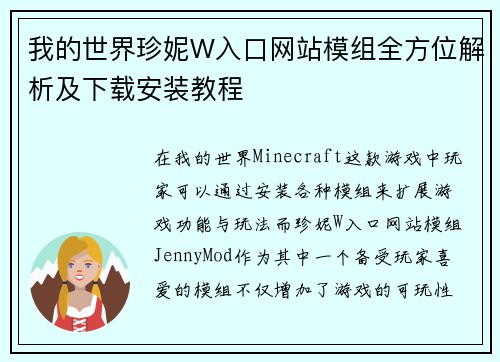 我的世界珍妮W入口网站模组全方位解析及下载安装教程

在我的世界Minecraft这款游戏中玩家可以通过安装各种模组来扩展游戏功能与玩法而珍妮W入口网站模组JennyMod作为其中一个备受玩家喜爱的模组不仅增加了游戏的可玩性